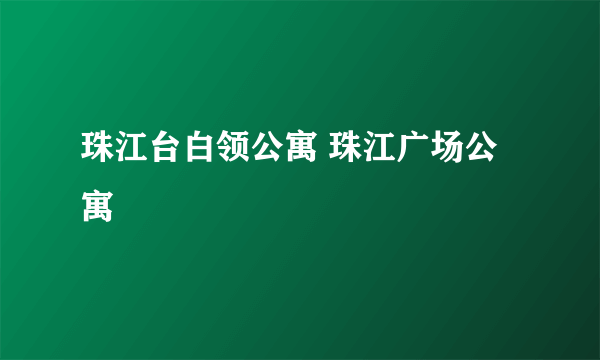 珠江台白领公寓 珠江广场公寓